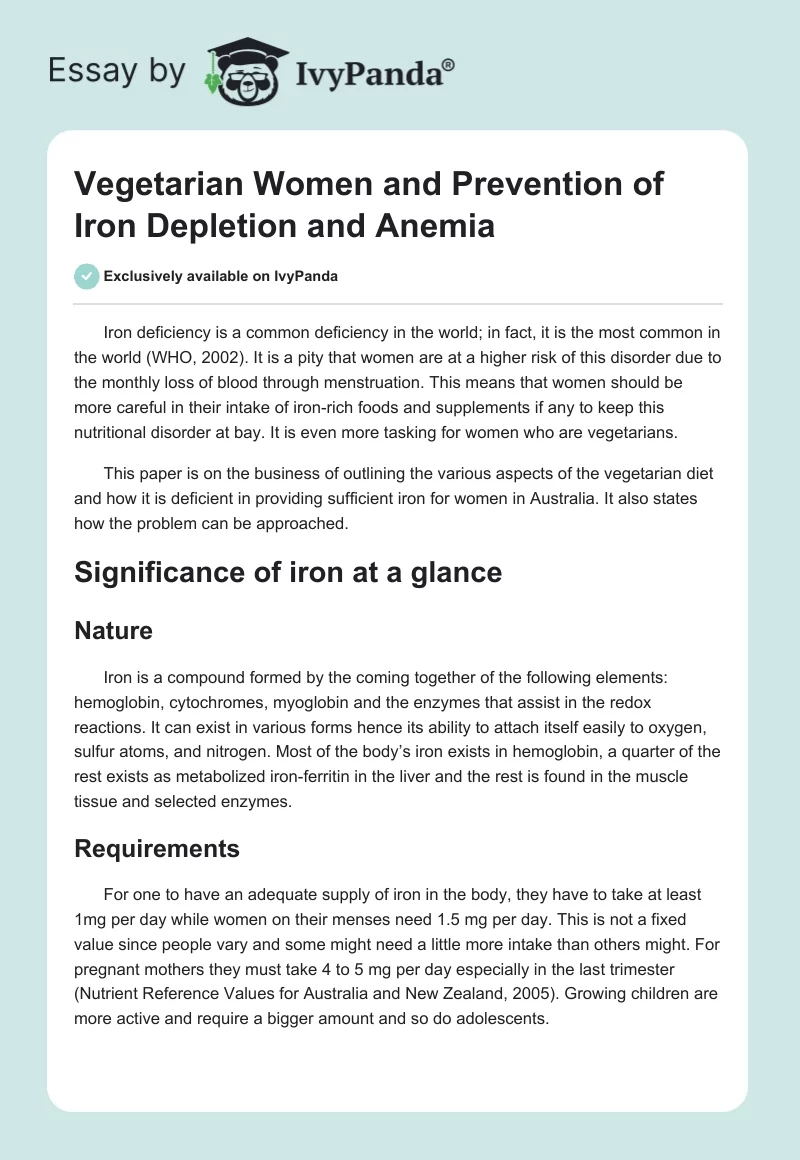 Essay by IvyPanda®

Vegetarian Women and Prevention of Iron Depletion and Anemia

Exclusively available on IvyPanda

Iron deficiency is a common deficiency in the world; in fact, it is the most common in the world (WHO, 2002). It is a pity that women are at a higher risk of this disorder due to the monthly loss of blood through menstruation. This means that women should be more careful in their intake of iron-rich foods and supplements if any to keep this nutritional disorder at bay. It is even more tasking for women who are vegetarians.

This paper is on the business of outlining the various aspects of the vegetarian diet and how it is deficient in providing sufficient iron for women in Australia. It also states how the problem can be approached.

Significance of iron at a glance

Nature

Iron is a compound formed by the coming together of the following elements: hemoglobin, cytochromes, myoglobin and the enzymes that assist in the redox reactions. It can exist in various forms hence its ability to attach itself easily to oxygen, sulfur atoms, and nitrogen. Most of the body's iron exists in hemoglobin, a quarter of the rest exists as metabolized iron-ferritin in the liver and the rest is found in the muscle tissue and selected enzymes.

Requirements

For one to have an adequate supply of iron in the body, they have to take at least 1mg per day while women on their menses need 1.5 mg per day. This is not a fixed value since people vary and some might need a little more intake than others might. For pregnant mothers they must take 4 to 5 mg per day especially in the last trimester (Nutrient Reference Values for Australia and New Zealand, 2005). Growing children are more active and require a bigger amount and so do adolescents.